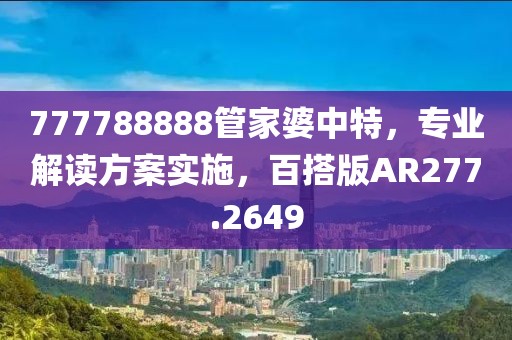 777788888管家婆中特，专业解读方案实施，百搭版AR277.2649